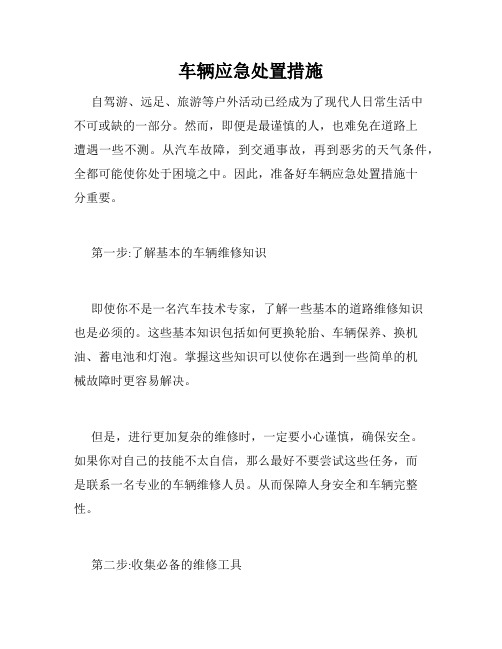 车辆应急处置措施

自驾游、远足、旅游等户外活动已经成为了现代人日常生活中不可或缺的一部分。然而，即便是最谨慎的人，也难免在道路上遭遇一些不测。从汽车故障，到交通事故，再到恶劣的天气条件，全都可能使你处于困境之中。因此，准备好车辆应急处置措施十分重要。

第一步:了解基本的车辆维修知识

即使你不是一名汽车技术专家，了解一些基本的道路维修知识也是必须的。这些基本知识包括如何更换轮胎、车辆保养、换机油、蓄电池和灯泡。掌握这些知识可以使你在遇到一些简单的机械故障时更容易解决。

但是，进行更加复杂的维修时，一定要小心谨慎，确保安全。如果你对自己的技能不太自信，那么最好不要尝试这些任务，而是联系一名专业的车辆维修人员。从而保障人身安全和车辆完整性。

第二步:收集必备的维修工具